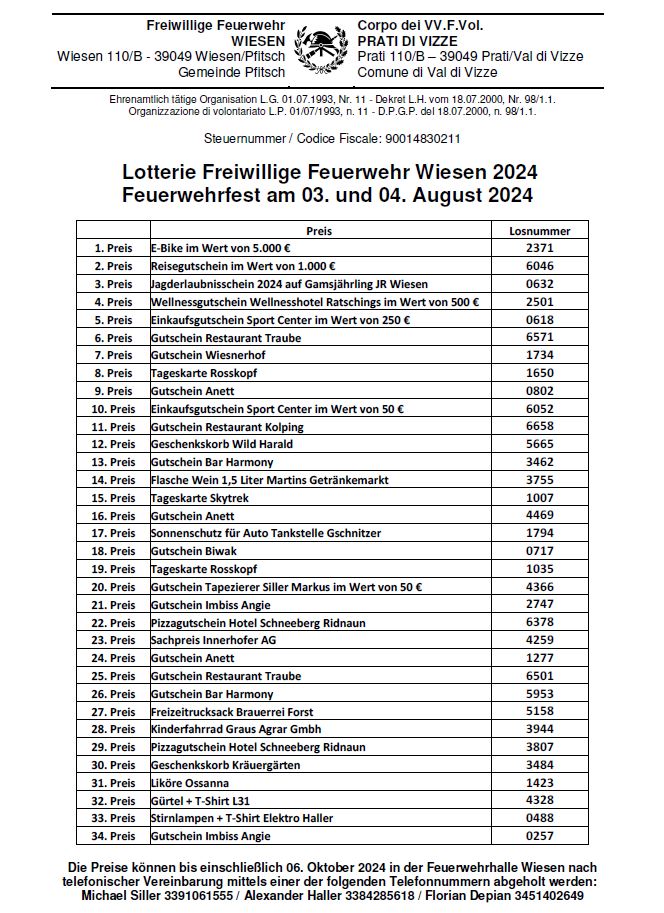 Freiwillige Feuerwehr
WIESEN
Wiesen 110/B - 39049 Wiesen/Pfitsch
Gemeinde Pfitsch

Corpo dei VV.F.Vol.
PRATI DI VIZZE
Prati 110/B – 39049 Prati/Val di Vizze
Comune di Val di Vizze

Ehrenamtlich tätige Organisation L.G. 01.07.1993, Nr. 11 - Dekret L.H. vom 18.07.2000, Nr. 98/1.1.
Organizzazione di volontariato L.P. 01/07/1993, n. 11 - D.P.G.P. del 18.07.2000, n. 98/1.1.

Steuernummer / Codice Fiscale: 90014830211

Lotterie Freiwillige Feuerwehr Wiesen 2024
Feuerwehrfest am 03. und 04. August 2024

| | Preis | Losnummer |
|---|---|---|
| 1. Preis | E-Bike im Wert von 5.000 € | 2371 |
| 2. Preis | Reisegutschein im Wert von 1.000 € | 6046 |
| 3. Preis | Jagderlaubnisschein 2024 auf Gamsjährling JR Wiesen | 0632 |
| 4. Preis | Wellnessgutschein Wellnesshotel Ratschings im Wert von 500 € | 2501 |
| 5. Preis | Einkaufsgutschein Sport Center im Wert von 250 € | 0618 |
| 6. Preis | Gutschein Restaurant Traube | 6571 |
| 7. Preis | Gutschein Wiesnerhof | 1734 |
| 8. Preis | Tageskarte Rosskopf | 1650 |
| 9. Preis | Gutschein Anett | 0802 |
| 10. Preis | Einkaufsgutschein Sport Center im Wert von 50 € | 6052 |
| 11. Preis | Gutschein Restaurant Kolping | 6658 |
| 12. Preis | Geschenkskorb Wild Harald | 5665 |
| 13. Preis | Gutschein Bar Harmony | 3462 |
| 14. Preis | Flasche Wein 1,5 Liter Martins Getränkemarkt | 3755 |
| 15. Preis | Tageskarte Skytrek | 1007 |
| 16. Preis | Gutschein Anett | 4469 |
| 17. Preis | Sonnenschutz für Auto Tankstelle Gschnitzer | 1794 |
| 18. Preis | Gutschein Biwak | 0717 |
| 19. Preis | Tageskarte Rosskopf | 1035 |
| 20. Preis | Gutschein Tapezierer Siller Markus im Wert von 50 € | 4366 |
| 21. Preis | Gutschein Imbiss Angie | 2747 |
| 22. Preis | Pizzagutschein Hotel Schneeberg Ridnaun | 6378 |
| 23. Preis | Sachpreis Innerhofer AG | 4259 |
| 24. Preis | Gutschein Anett | 1277 |
| 25. Preis | Gutschein Restaurant Traube | 6501 |
| 26. Preis | Gutschein Bar Harmony | 5953 |
| 27. Preis | Freizeitrucksack Brauerrei Forst | 5158 |
| 28. Preis | Kinderfahrrad Graus Agrar Gmbh | 3944 |
| 29. Preis | Pizzagutschein Hotel Schneeberg Ridnaun | 3807 |
| 30. Preis | Geschenkskorb Kräuergärten | 3484 |
| 31. Preis | Liköre Ossanna | 1423 |
| 32. Preis | Gürtel + T-Shirt L31 | 4328 |
| 33. Preis | Stirnlampen + T-Shirt Elektro Haller | 0488 |
| 34. Preis | Gutschein Imbiss Angie | 0257 |

Die Preise können bis einschließlich 06. Oktober 2024 in der Feuerwehrhalle Wiesen nach telefonischer Vereinbarung mittels einer der folgenden Telefonnummern abgeholt werden: Michael Siller 3391061555 / Alexander Haller 3384285618 / Florian Depian 3451402649